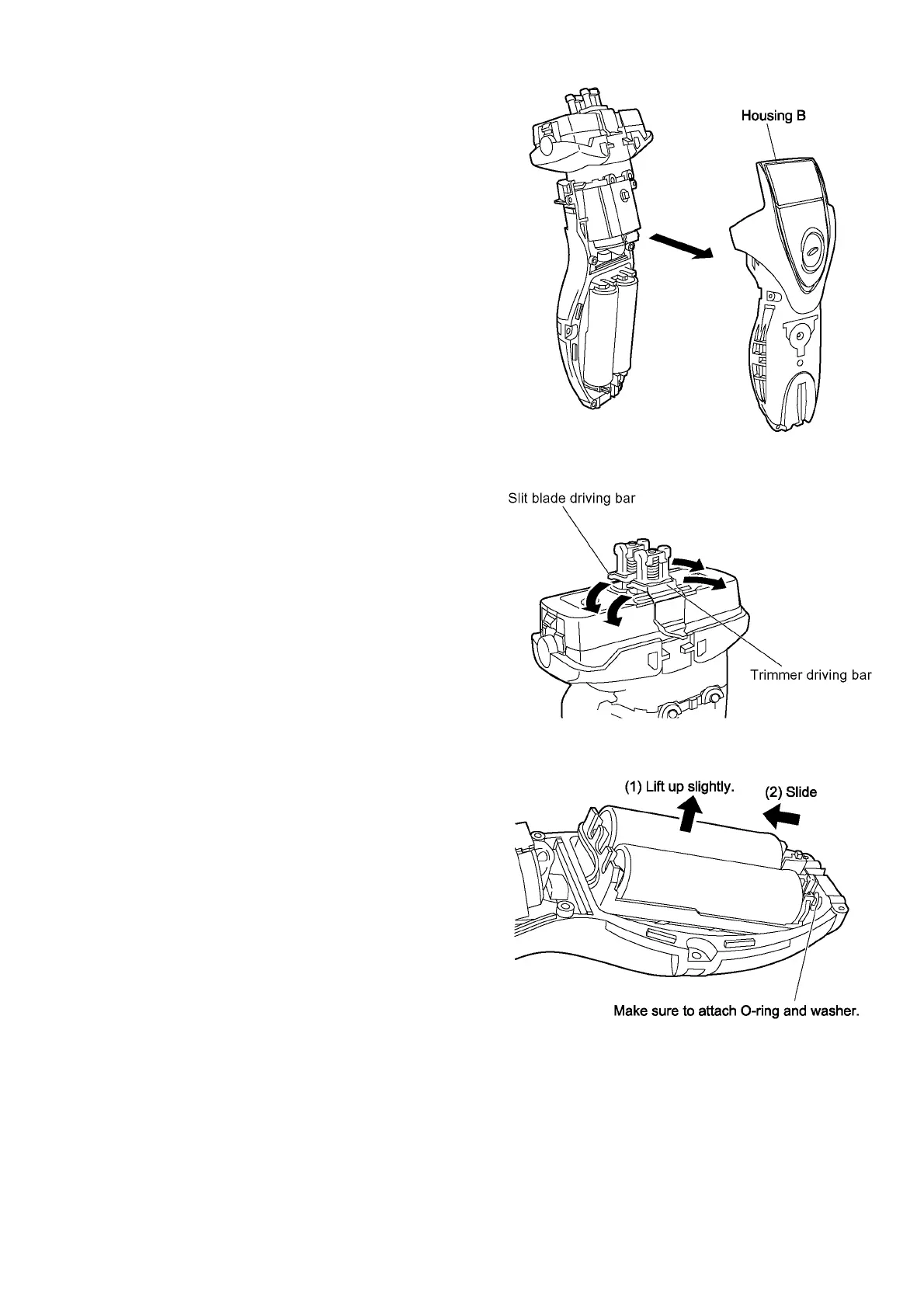 Housing B

Slit blade driving bar

Trimmer driving bar

(1) Lift up slightly.

(2) Slide

Make sure to attach O-ring and washer.